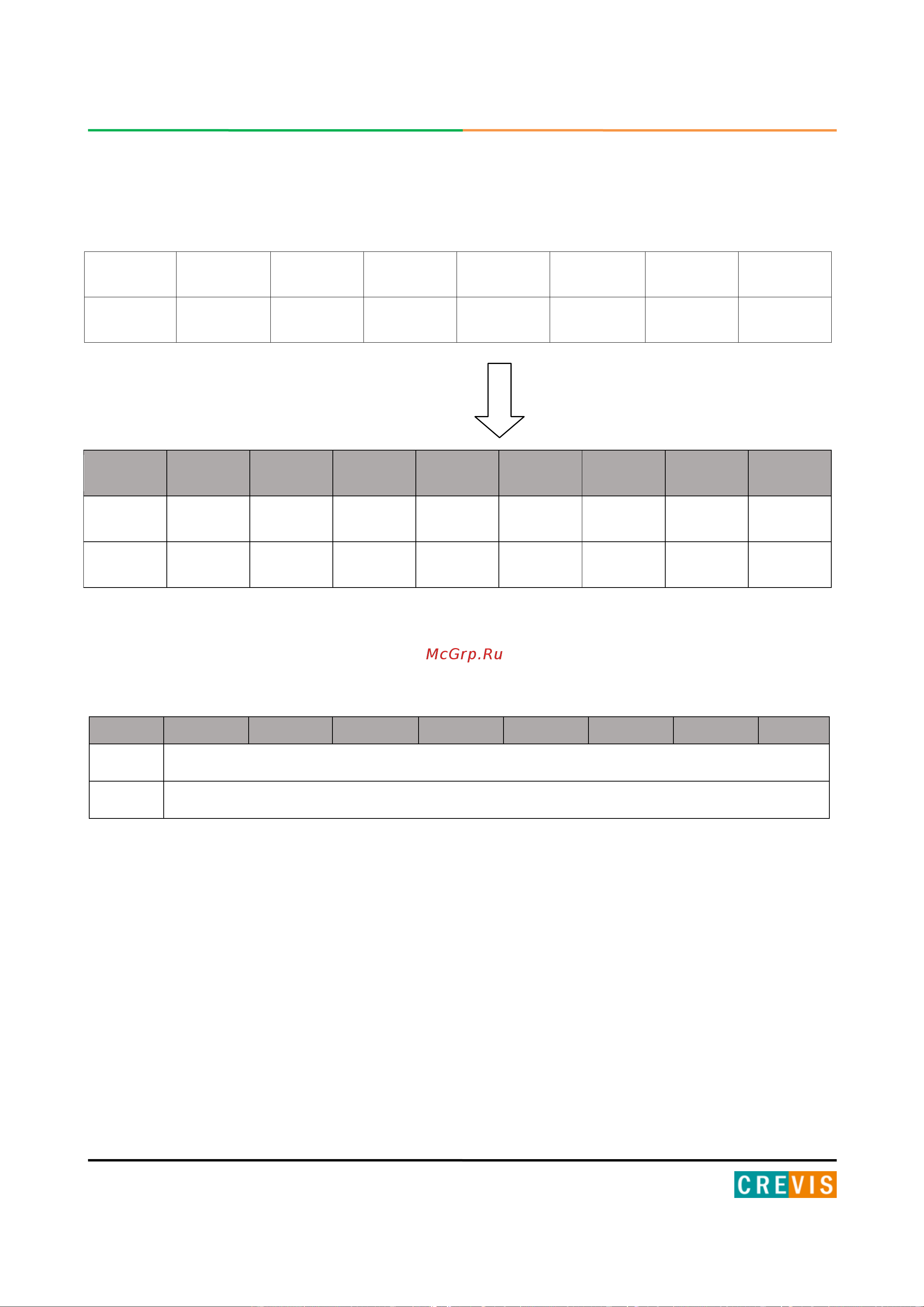 McGrp.Ru

CREVIS